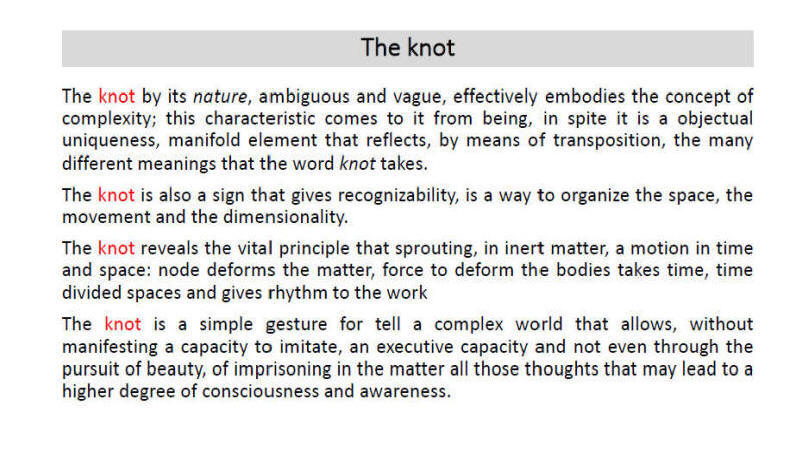 The knot

The knot by its nature, ambiguous and vague, effectively embodies the concept of complexity; this characteristic comes to it from being, in spite it is a objectual uniqueness, manifold element that reflects, by means of transposition, the many different meanings that the word knot takes.

The knot is also a sign that gives recognizability, is a way to organize the space, the movement and the dimensionality.

The knot reveals the vital principle that sprouting, in inert matter, a motion in time and space: node deforms the matter, force to deform the bodies takes time, time divided spaces and gives rhythm to the work

The knot is a simple gesture for tell a complex world that allows, without manifesting a capacity to imitate, an executive capacity and not even through the pursuit of beauty, of imprisoning in the matter all those thoughts that may lead to a higher degree of consciousness and awareness.